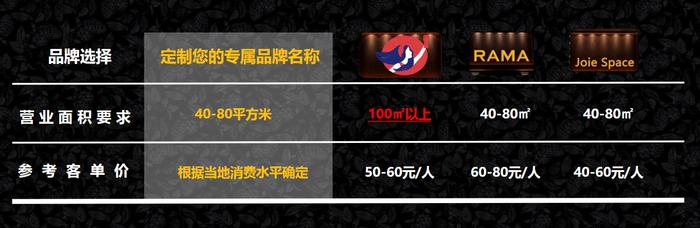 | 品牌选择 | 定制您的专属品牌名称 |  | RAMA | Joie Space |
|---|---|---|---|---|
| 营业面积要求 | 40-80平方米 | 100㎡以上 | 40-80㎡ | 40-80㎡ |
| 参考客单价 | 根据当地消费水平确定 | 50-60元/人 | 60-80元/人 | 40-60元/人 |